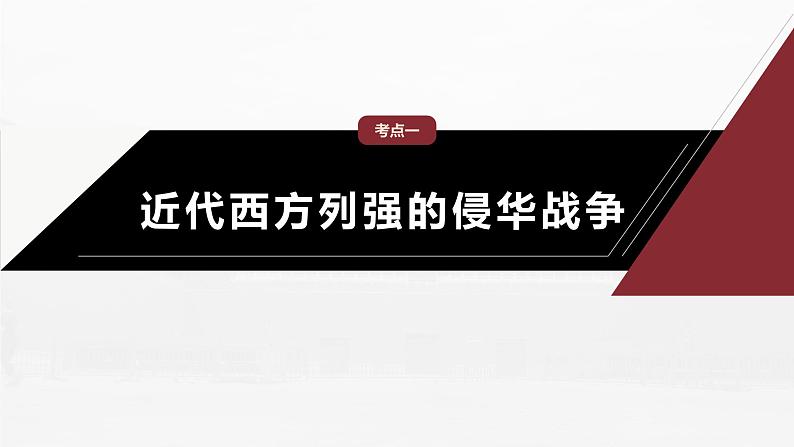 考点一

近代西方列强的侵华战争